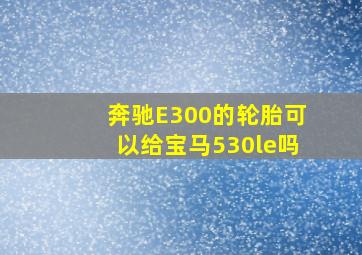 奔驰E300的轮胎可以给宝马530le吗